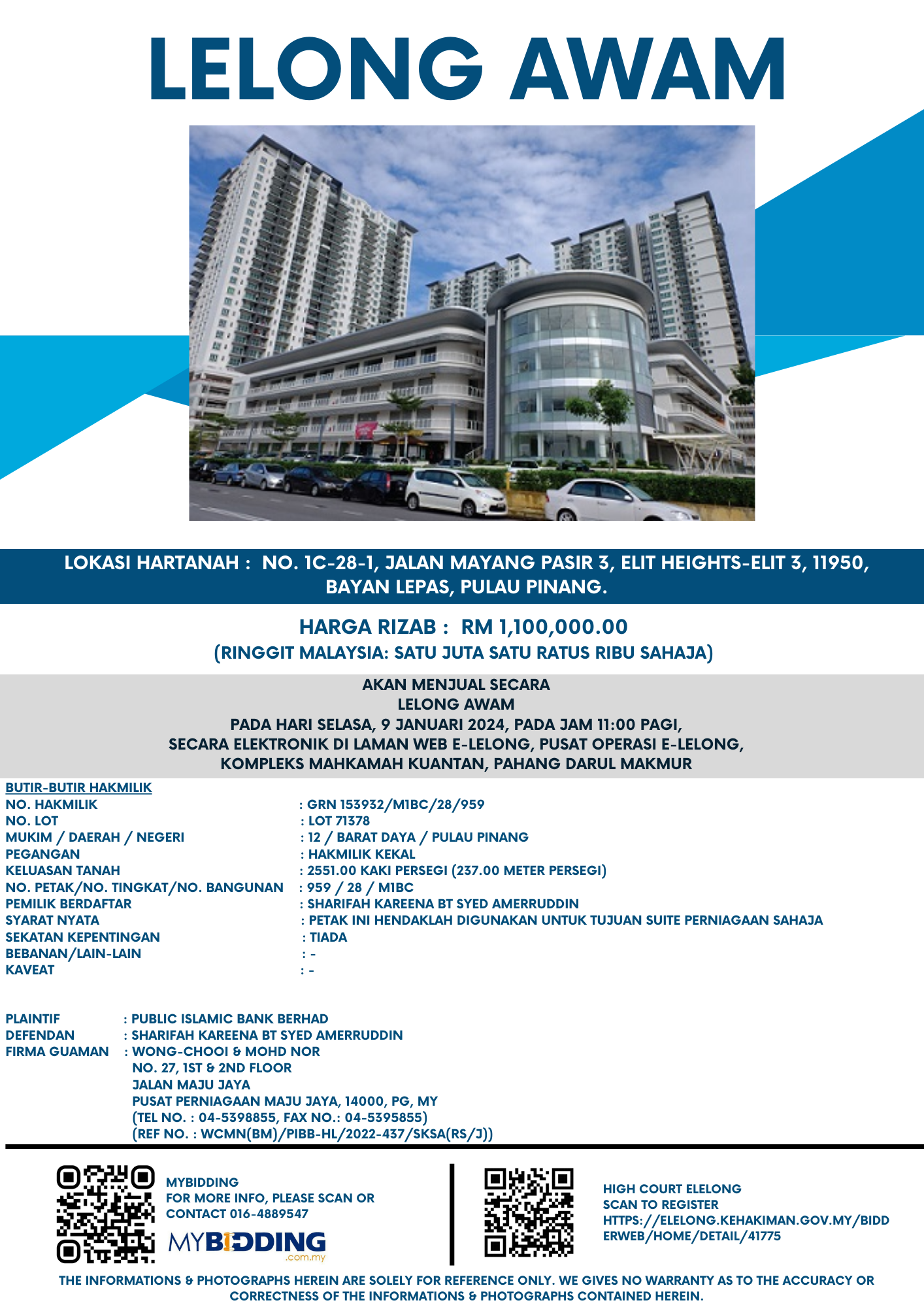 LELONG AWAM

LOKASI HARTANAH : NO. 1C-28-1, JALAN MAYANG PASIR 3, ELIT HEIGHTS-ELIT 3, 11950, BAYAN LEPAS, PULAU PINANG.

HARGA RIZAB : RM 1,100,000.00
(RINGGIT MALAYSIA: SATU JUTA SATU RATUS RIBU SAHAJA)

AKAN MENJUAL SECARA
LELONG AWAM
PADA HARI SELASA, 9 JANUARI 2024, PADA JAM 11:00 PAGI,
SECARA ELEKTRONIK DI LAMAN WEB E-LELONG, PUSAT OPERASI E-LELONG,
KOMPLEKS MAHKAMAH KUANTAN, PAHANG DARUL MAKMUR

BUTIR-BUTIR HAKMILIK
NO. HAKMILIK : GRN 153932/M1BC/28/959
NO. LOT : LOT 71378
MUKIM / DAERAH / NEGERI : 12 / BARAT DAYA / PULAU PINANG
PEGANGAN : HAKMILIK KEKAL
KELUASAN TANAH : 2551.00 KAKI PERSEGI (237.00 METER PERSEGI)
NO. PETAK/NO. TINGKAT/NO. BANGUNAN : 959 / 28 / M1BC
PEMILIK BERDAFTAR : SHARIFAH KAREENA BT SYED AMERRUDDIN
SYARAT NYATA : PETAK INI HENDAKLAH DIGUNAKAN UNTUK TUJUAN SUITE PERNIAGAAN SAHAJA
SEKATAN KEPENTINGAN : TIADA
BEBANAN/LAIN-LAIN : -
KAVEAT : -

PLAINTIF : PUBLIC ISLAMIC BANK BERHAD
DEFENDAN : SHARIFAH KAREENA BT SYED AMERRUDDIN
FIRMA GUAMAN : WONG-CHOOI & MOHD NOR
NO. 27, 1ST & 2ND FLOOR
JALAN MAJU JAYA
PUSAT PERNIAGAAN MAJU JAYA, 14000, PG, MY
(TEL NO. : 04-5398855, FAX NO.: 04-5395855)
(REF NO. : WCMN(BM)/PIBB-HL/2022-437/SKSA(RS/J))

MYBIDDING
FOR MORE INFO, PLEASE SCAN OR CONTACT 016-4889547
MYBIDDING .com.my

HIGH COURT ELELONG
SCAN TO REGISTER
HTTPS://ELELONG.KEHAKIMAN.GOV.MY/BIDDERWEB/HOME/DETAIL/41775

THE INFORMATIONS & PHOTOGRAPHS HEREIN ARE SOLELY FOR REFERENCE ONLY. WE GIVES NO WARRANTY AS TO THE ACCURACY OR CORRECTNESS OF THE INFORMATIONS & PHOTOGRAPHS CONTAINED HEREIN.